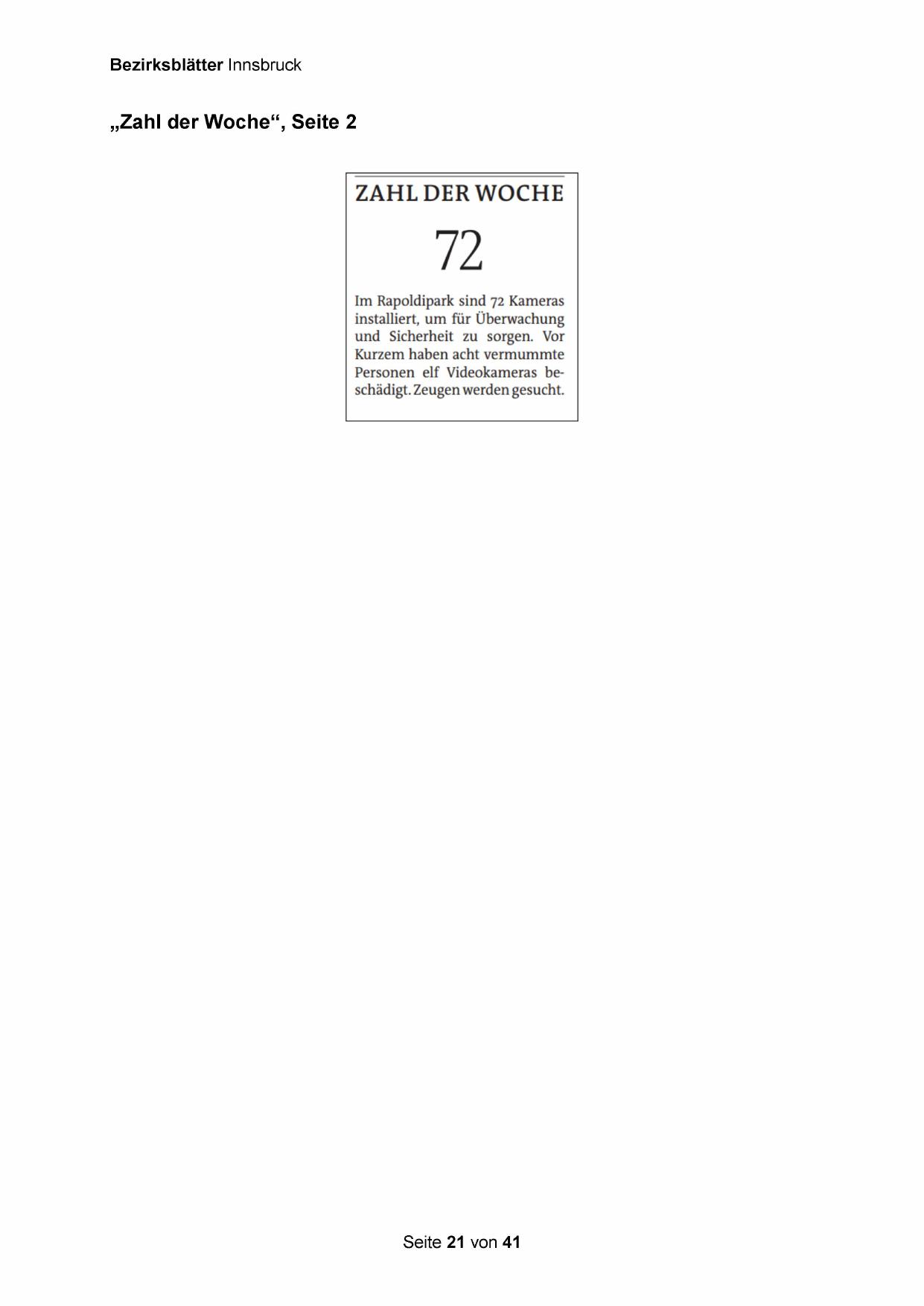 Bezirksblätter Innsbruck

„Zahl der Woche“, Seite 2

ZAHL DER WOCHE

72

Im Rapoldipark sind 72 Kameras installiert, um für Überwachung und Sicherheit zu sorgen. Vor Kurzem haben acht vermummte Personen elf Videokameras beschädigt. Zeugen werden gesucht.

Seite 21 von 41